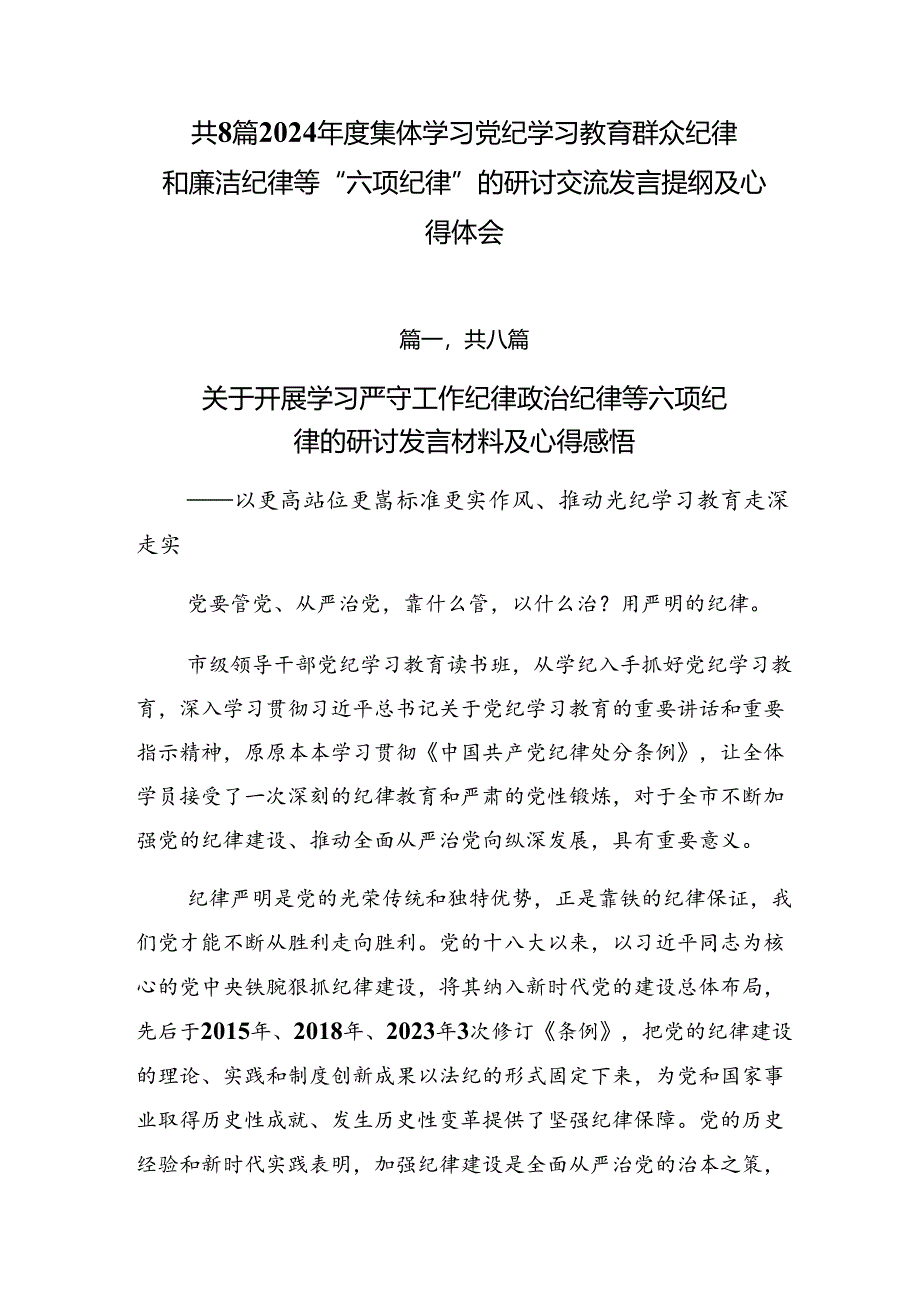 共8篇2024年度集体学习党纪学习教育群众纪律和廉洁纪律等“六项纪律”的研讨交流发言提纲及心得体会

篇一，共八篇

关于开展学习严守工作纪律政治纪律等六项纪律的研讨发言材料及心得感悟

——以更高站位更嵩标准更实作风、推动光纪学习教育走深走实

党要管党、从严治党，靠什么管，以什么治？用严明的纪律。

市级领导干部党纪学习教育读书班，从学纪入手抓好党纪学习教育，深入学习贯彻习近平总书记关于党纪学习教育的重要讲话和重要指示精神，原原本本学习贯彻《中国共产党纪律处分条例》，让全体学员接受了一次深刻的纪律教育和严肃的党性锻炼，对于全市不断加强党的纪律建设、推动全面从严治党向纵深发展，具有重要意义。

纪律严明是党的光荣传统和独特优势，正是靠铁的纪律保证，我们党才能不断从胜利走向胜利。党的十八大以来，以习近平同志为核心的党中央铁腕狠抓纪律建设，将其纳入新时代党的建设总体布局，先后于2015年、2018年、2023年3次修订《条例》，把党的纪律建设的理论、实践和制度创新成果以法纪的形式固定下来，为党和国家事业取得历史性成就、发生历史性变革提供了坚强纪律保障。党的历史经验和新时代实践表明，加强纪律建设是全面从严治党的治本之策，